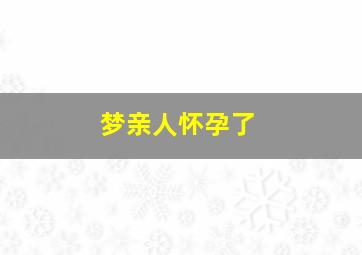 梦亲人怀孕了